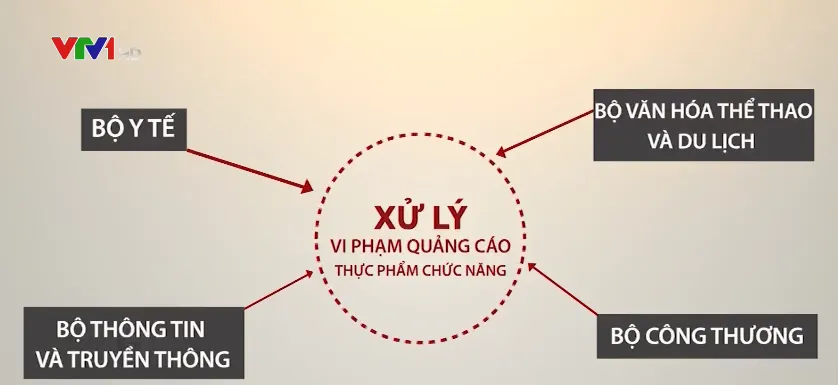 VTV1 HD

BỘ Y TẾ

BỘ VĂN HÓA THỂ THAO VÀ DU LỊCH

XỬ LÝ
VI PHẠM QUẢNG CÁO
THỰC PHẨM CHỨC NĂNG

BỘ THÔNG TIN VÀ TRUYỀN THÔNG

BỘ CÔNG THƯƠNG